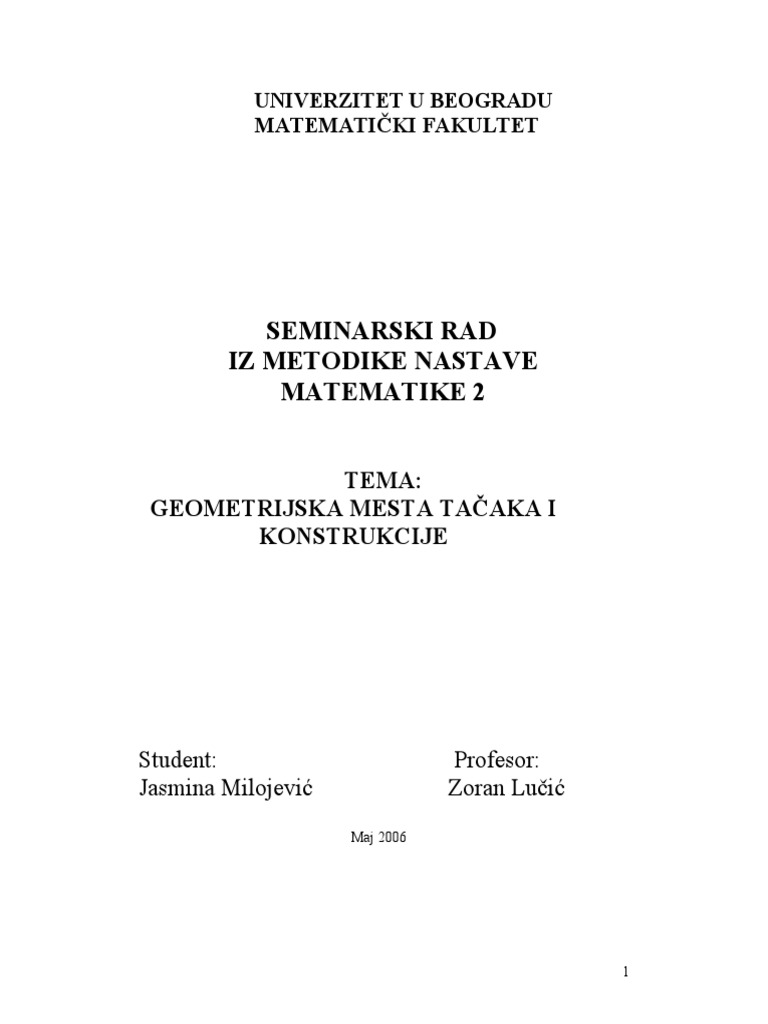 UNIVERZITET U BEOGRADU
MATEMATIČKI FAKULTET

SEMINARSKI RAD
IZ METODIKE NASTAVE
MATEMATIKE 2

TEMA:
GEOMETRIJSKA MESTA TAČAKA I KONSTRUKCIJE

Student:
Jasmina Milojević

Profesor:
Zoran Lučić

Maj 2006

1